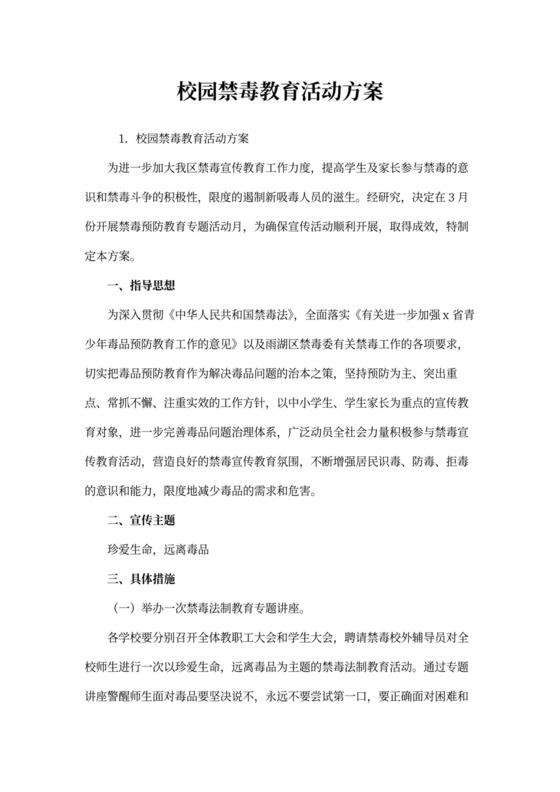 校园禁毒教育活动方案

1. 校园禁毒教育活动方案

为进一步加大我区禁毒宣传教育工作力度，提高学生及家长参与禁毒的意识和禁毒斗争的积极性，限度的遏制新吸毒人员的滋生。经研究，决定在 3 月份开展禁毒预防教育专题活动月，为确保宣传活动顺利开展，取得成效，特制定本方案。

一、指导思想

为深入贯彻《中华人民共和国禁毒法》，全面落实《有关进一步加强 x 省青少年毒品预防教育工作的意见》以及雨湖区禁毒委有关禁毒工作的各项要求，切实把毒品预防教育作为解决毒品问题的治本之策，坚持预防为主、突出重点、常抓不懈、注重实效的工作方针，以中小学生、学生家长为重点的宣传教育对象，进一步完善毒品问题治理体系，广泛动员全社会力量积极参与禁毒宣传教育活动，营造良好的禁毒宣传教育氛围，不断增强居民识毒、防毒、拒毒的意识和能力，限度地减少毒品的需求和危害。

二、宣传主题

珍爱生命，远离毒品

三、具体措施

（一）举办一次禁毒法制教育专题讲座。

各学校要分别召开全体教职工大会和学生大会，聘请禁毒校外辅导员对全校师生进行一次以珍爱生命，远离毒品为主题的禁毒法制教育活动。通过专题讲座警醒师生面对毒品要坚决说不，永远不要尝试第一口，要正确面对困难和